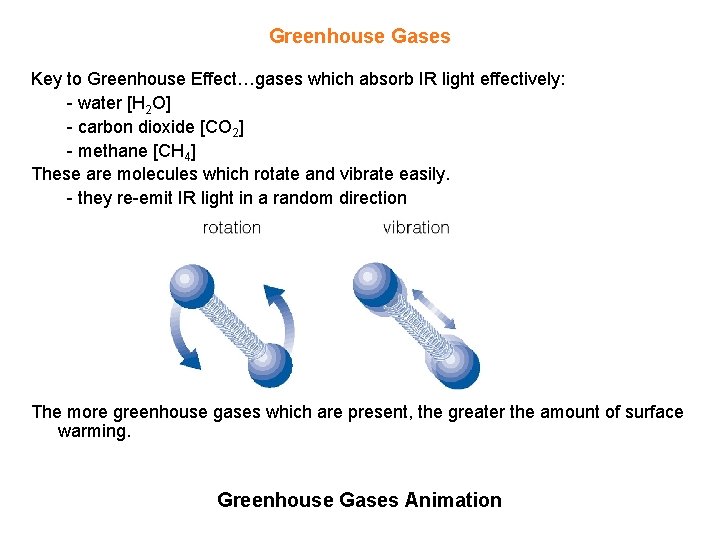 Greenhouse Gases

Key to Greenhouse Effect…gases which absorb IR light effectively:
- water [$H_2O$]
- carbon dioxide [$CO_2$]
- methane [$CH_4$]
These are molecules which rotate and vibrate easily.
- they re-emit IR light in a random direction

rotation

vibration

The more greenhouse gases which are present, the greater the amount of surface warming.

Greenhouse Gases Animation